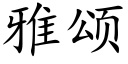 雅颂